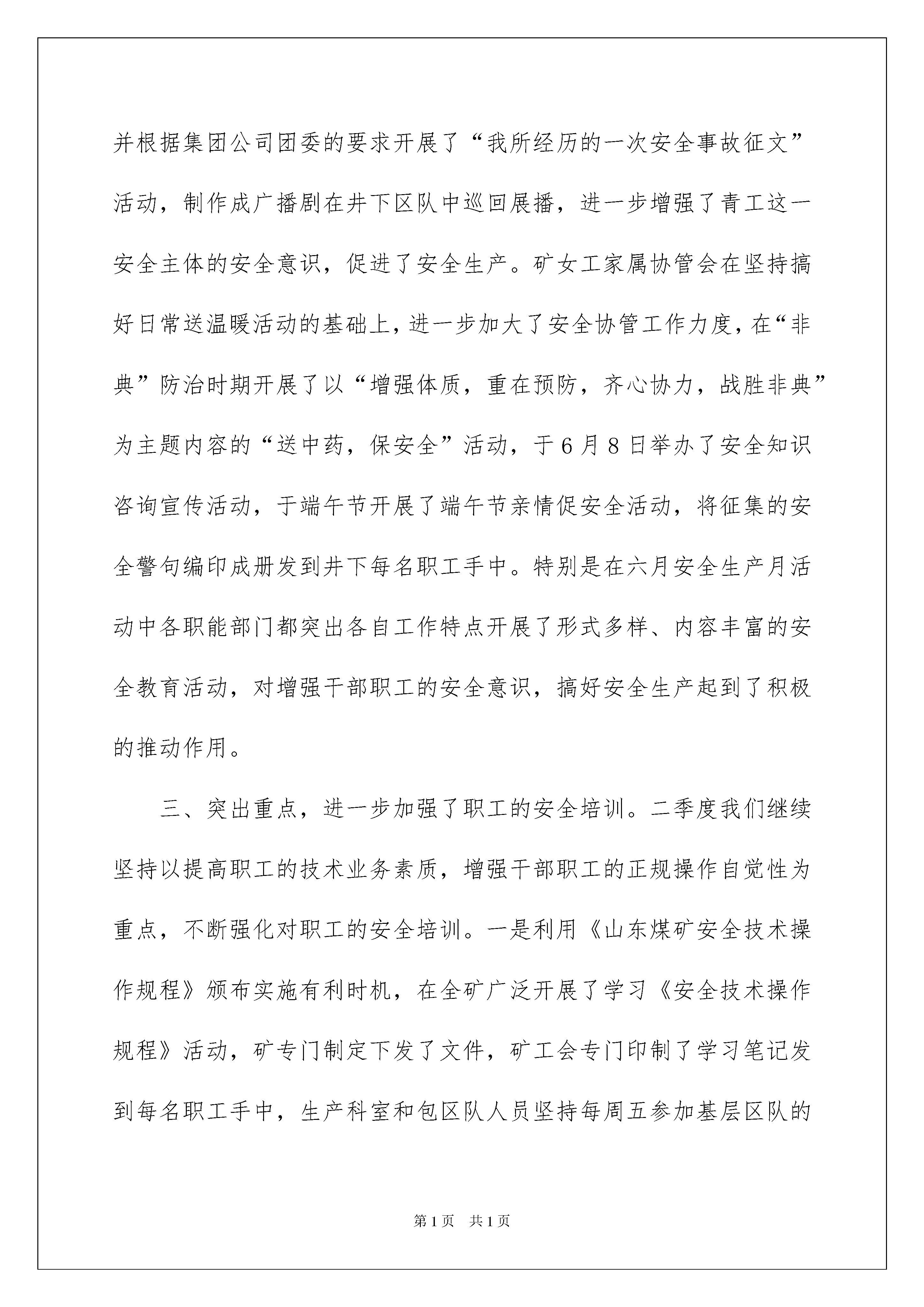 并根据集团公司团委的要求开展了“我所经历的一次安全事故征文”活动，制作成广播剧在井下区队中巡回展播，进一步增强了青工这一安全主体的安全意识，促进了安全生产。矿女工家属协管会在坚持搞好日常送温暖活动的基础上，进一步加大了安全协管工作力度，在“非典”防治时期开展了以“增强体质，重在预防，齐心协力，战胜非典”为主题内容的“送中药，保安全”活动，于6月8日举办了安全知识咨询宣传活动，于端午节开展了端午节亲情促安全活动，将征集的安全警句编印成册发到井下每名职工手中。特别是在六月安全生产月活动中各职能部门都突出各自工作特点开展了形式多样、内容丰富的安全教育活动，对增强干部职工的安全意识，搞好安全生产起到了积极的推动作用。

三、突出重点，进一步加强了职工的安全培训。二季度我们继续坚持以提高职工的技术业务素质，增强干部职工的正规操作自觉性为重点，不断强化对职工的安全培训。一是利用《山东煤矿安全技术操作规程》颁布实施有利时机，在全矿广泛开展了学习《安全技术操作规程》活动，矿专门制定下发了文件，矿工会专门印制了学习笔记发到每名职工手中，生产科室和包区队人员坚持每周五参加基层区队的

第1页 共1页